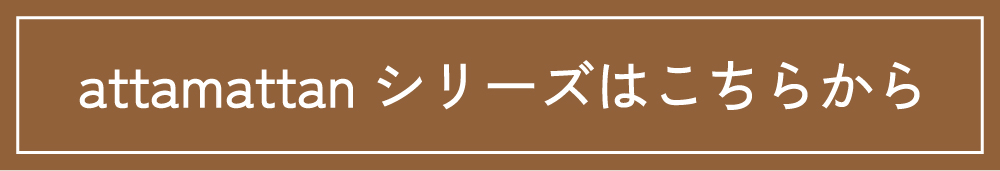 attamattan シリーズはこちらから